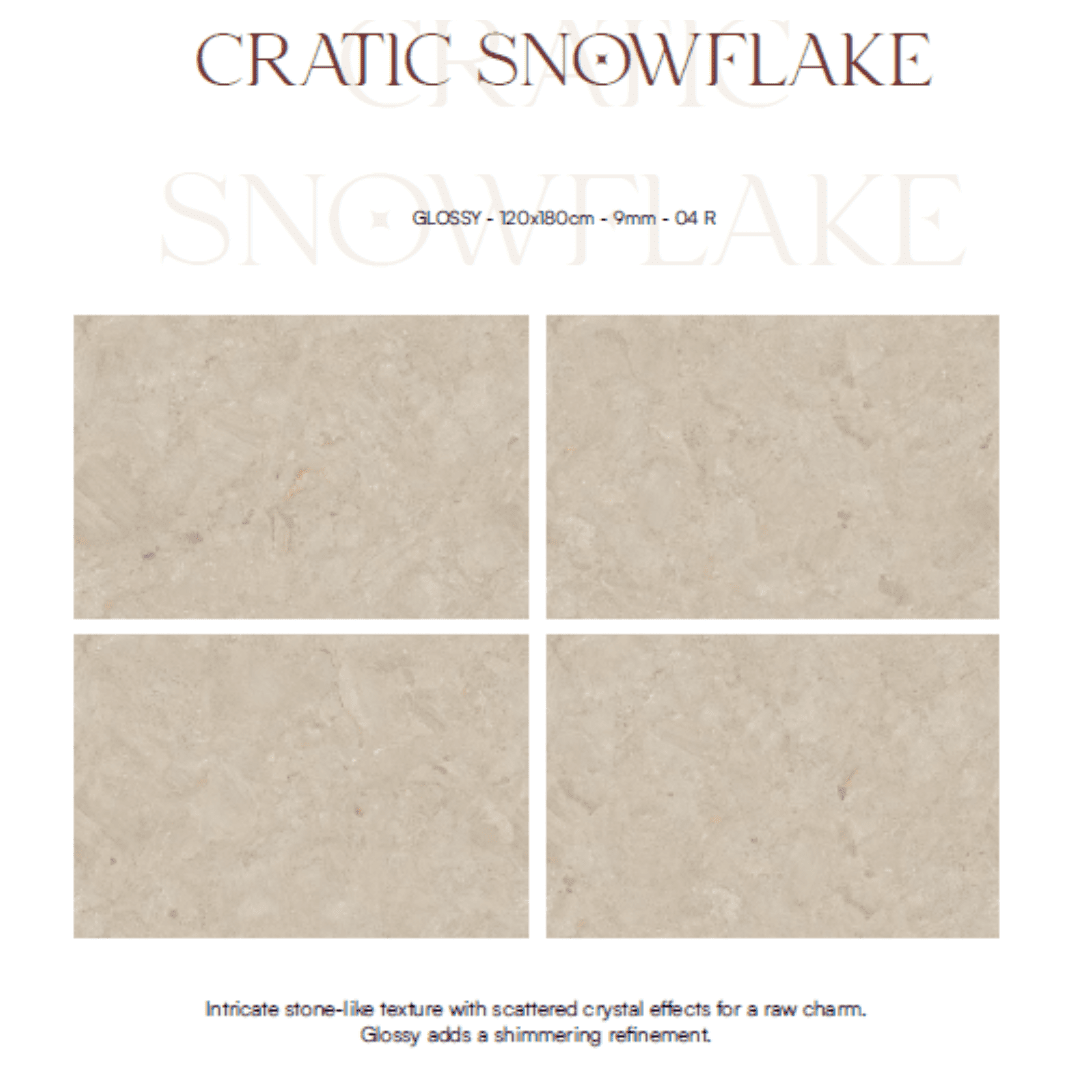 CRATIC SNOWFLAKE

GLOSSY - 120x180cm - 9mm - 04 R

Intricate stone-like texture with scattered crystal effects for a raw charm. Glossy adds a shimmering refinement.

CRATIC SNOWFLAKE